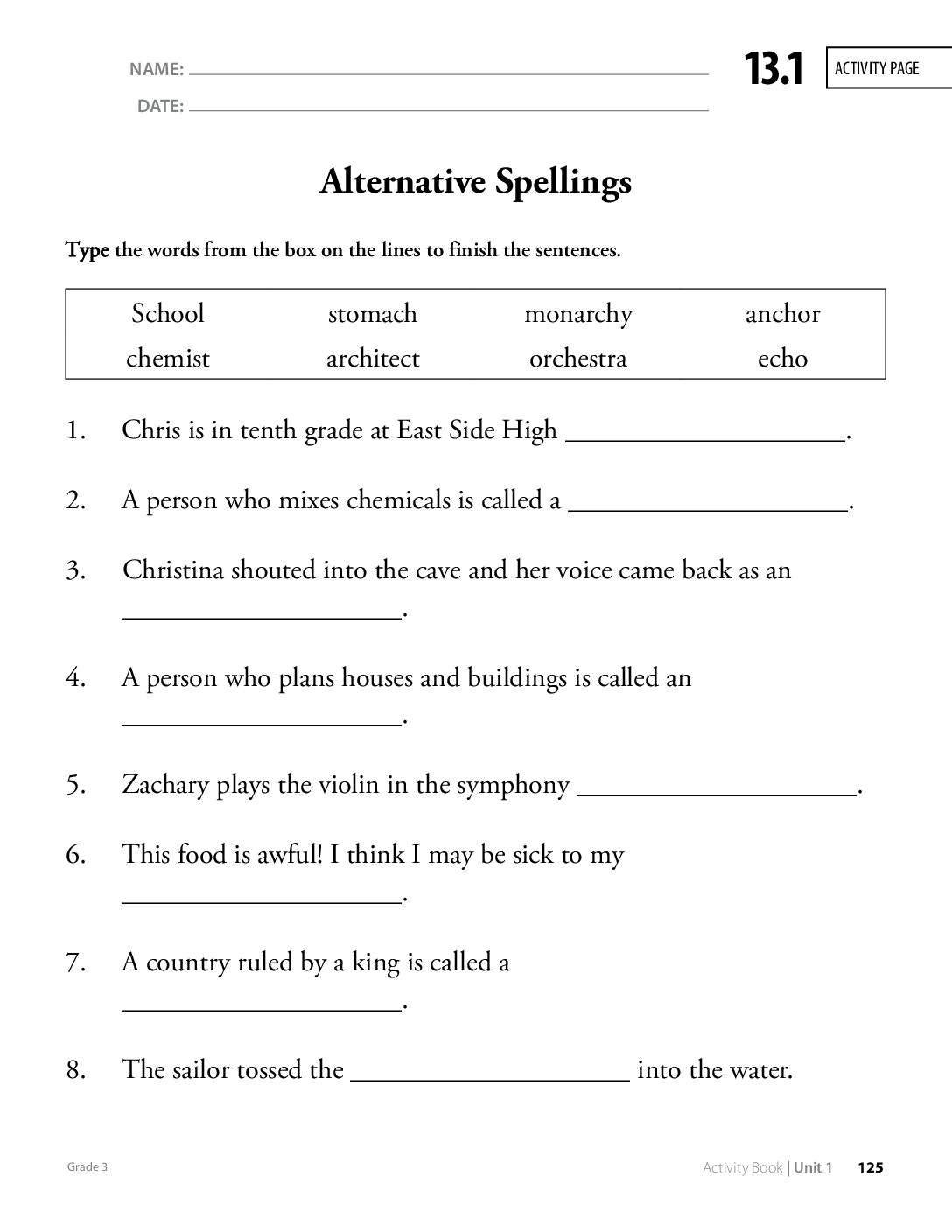 NAME: ____
DATE: ____

13.1

ACTIVITY PAGE

Alternative Spellings

Type the words from the box on the lines to finish the sentences.

| School | stomach | monarchy | anchor |
|---|---|---|---|
| chemist | architect | orchestra | echo |

1. Chris is in tenth grade at East Side High ____.

2. A person who mixes chemicals is called a ____.

3. Christina shouted into the cave and her voice came back as an ____.

4. A person who plans houses and buildings is called an ____.

5. Zachary plays the violin in the symphony ____.

6. This food is awful! I think I may be sick to my ____.

7. A country ruled by a king is called a ____.

8. The sailor tossed the ____ into the water.

Grade 3

Activity Book | Unit 1 125